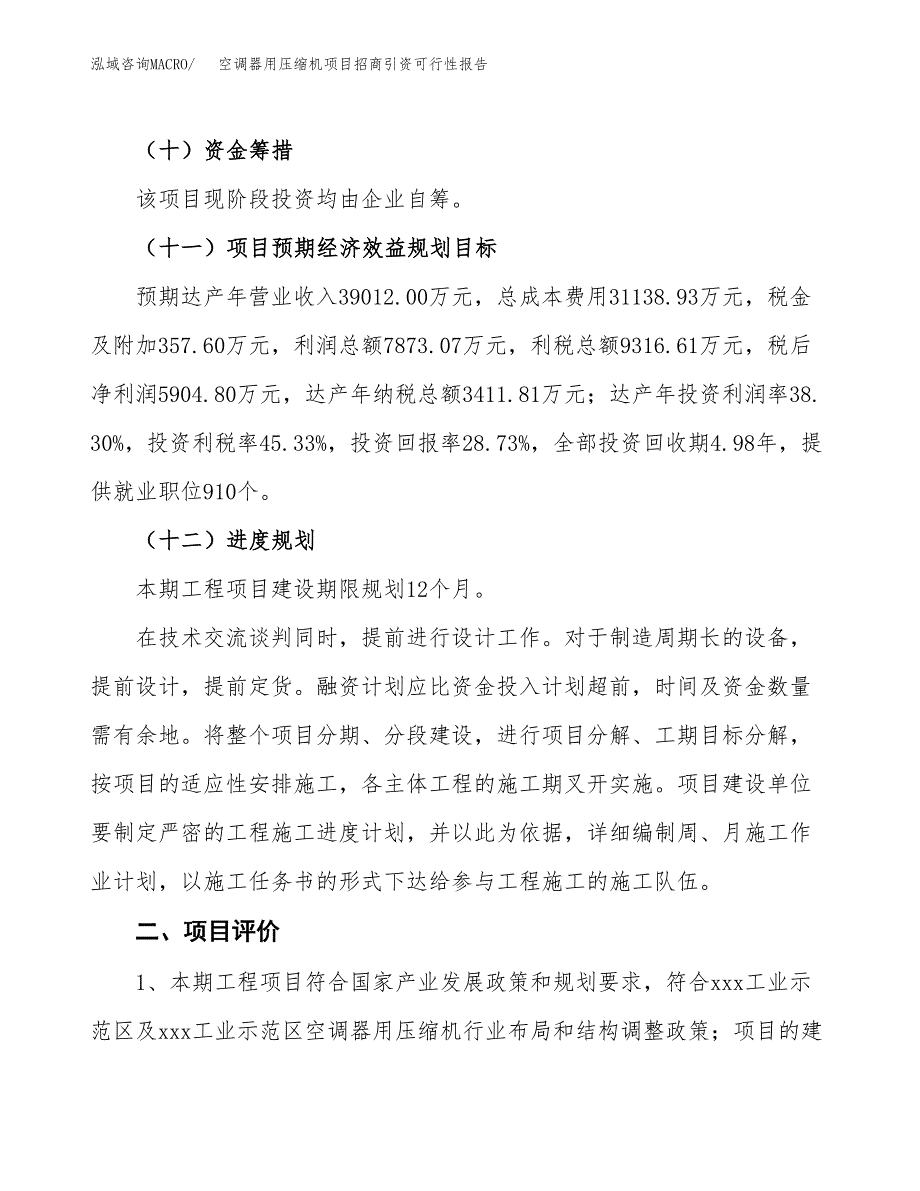 泓域咨询MACRO/　空调器用压缩机项目招商引资可行性报告

（十）资金筹措

该项目现阶段投资均由企业自筹。

（十一）项目预期经济效益规划目标

预期达产年营业收入39012.00万元，总成本费用31138.93万元，税金及附加357.60万元，利润总额7873.07万元，利税总额9316.61万元，税后净利润5904.80万元，达产年纳税总额3411.81万元；达产年投资利润率38.30%，投资利税率45.33%，投资回报率28.73%，全部投资回收期4.98年，提供就业职位910个。

（十二）进度规划

本期工程项目建设期限规划12个月。

在技术交流谈判同时，提前进行设计工作。对于制造周期长的设备，提前设计，提前定货。融资计划应比资金投入计划超前，时间及资金数量需有余地。将整个项目分期、分段建设，进行项目分解、工期目标分解，按项目的适应性安排施工，各主体工程的施工期叉开实施。项目建设单位要制定严密的工程施工进度计划，并以此为依据，详细编制周、月施工作业计划，以施工任务书的形式下达给参与工程施工的施工队伍。

二、项目评价

1、本期工程项目符合国家产业发展政策和规划要求，符合xxx工业示范区及xxx工业示范区空调器用压缩机行业布局和结构调整政策；项目的建